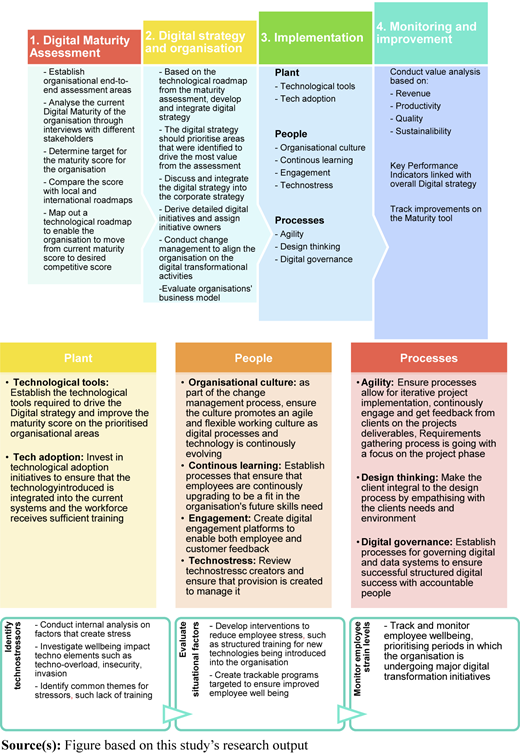 1. Digital Maturity Assessment

- Establish organisational end-to-end assessment areas
- Analyse the current Digital Maturity of the organisation through interviews with different stakeholders
- Determine target for the maturity score for the organisation
- Compare the score with local and international roadmaps
- Map out a technological roadmap to enable the organisation to move from current maturity score to desired competitive score

2. Digital strategy and organisation

- Based on the technological roadmap from the maturity assessment, develop and integrate digital strategy
- The digital strategy should prioritise areas that were identified to drive the most value from the assessment
- Discuss and integrate the digital strategy into the corporate strategy
- Derive detailed digital initiatives and assign initiative owners
- Conduct change management to align the organisation on the digital transformational activities
-Evaluate organisations' business model

3. Implementation

Plant
- Technological tools
- Tech adoption

People
- Organisational culture
- Continous learning
- Engagement
- Technostress

Processes
- Agility
- Design thinking
- Digital governance

4. Monitoring and improvement

Conduct value analysis based on:
- Revenue
- Productivity
- Quality
- Sustainability

Key Performance Indicators linked with overall Digital strategy

Track improvements on the Maturity tool

Plant

• Technological tools: Establish the technological tools required to drive the Digital strategy and improve the maturity score on the prioritised organisational areas

• Tech adoption: Invest in technological adoption initiatives to ensure that the technologyintroduced is integrated into the current systems and the workforce receives sufficient training

People

• Organisational culture: as part of the change management process, ensure the culture promotes an agile and flexible working culture as digital processes and technology is continously evolving

• Continous learning: Establish processes that ensure that employees are continously upgrading to be a fit in the organisation's future skills need

• Engagement: Create digital engagement platforms to enable both employee and customer feedback

• Technostress: Review technostressc creators and ensure that provision is created to manage it

Processes

• Agility: Ensure processes allow for iterative project implementation, continously engage and get feedback from clients on the projects deliverables, Requirements gathering process is going with a focus on the project phase

• Design thinking: Make the client integral to the design process by empathising with the clients needs and environment

• Digital governance: Establish processes for governing digital and data systems to ensure successful structured digital success with accountable people

Identify technostressors

- Conduct internal analysis on factors that create stress
- Investigate wellbeing impact techno elements such as techno-overload, insecurity, invasion
- Identify common themes for stressors, such lack of training

Evaluate situational factors

- Develop interventions to reduce employee stress, such as structured training for new technologies being introduced into the organisation
- Create trackable programs targeted to ensure improved employee well being

Monitor employee strain levels

- Track and monitor employee wellbeing, prioritising periods in which the organisation is undergoing major digital transformation initiatives

Source(s): Figure based on this study's research output